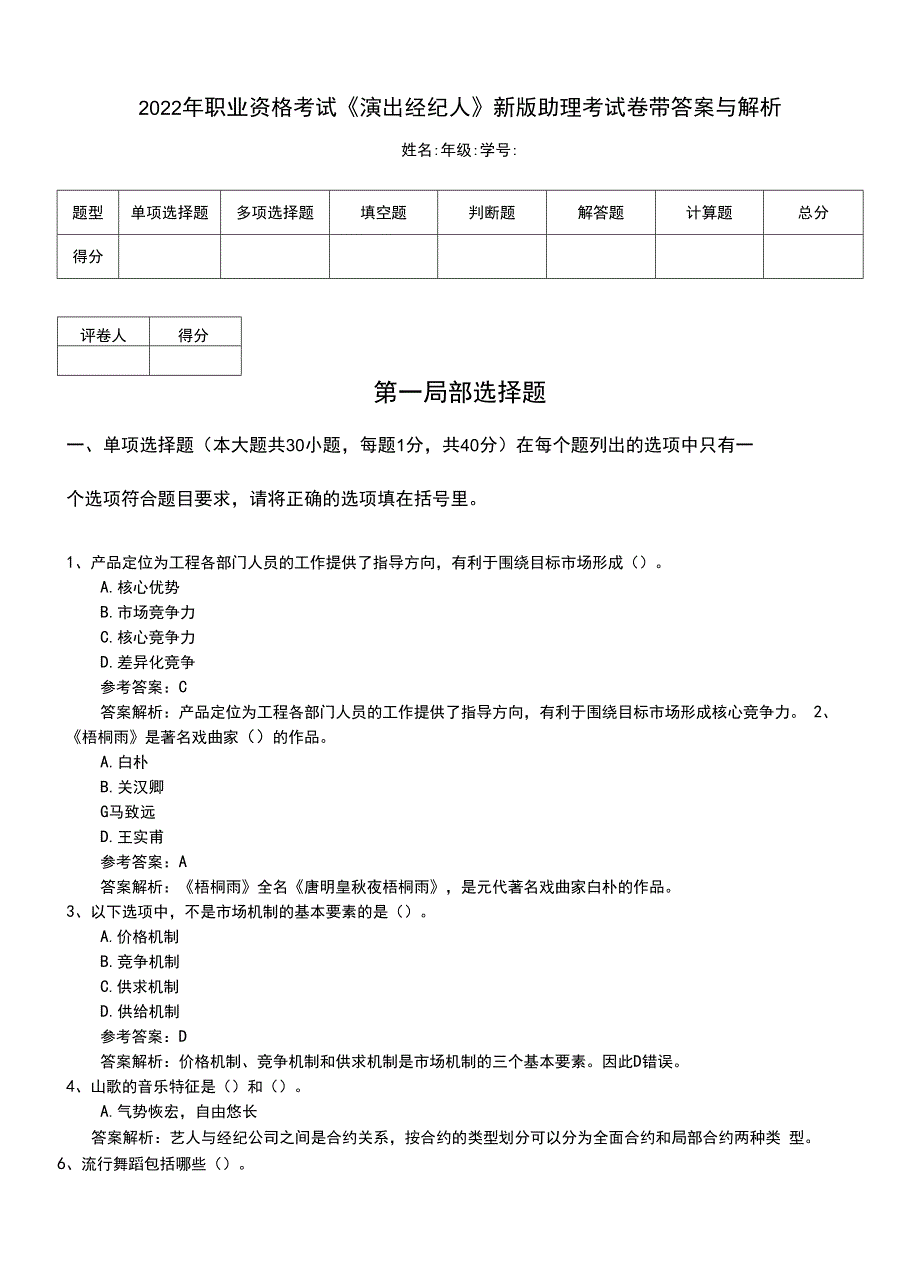 2022年职业资格考试《演出经纪人》新版助理考试卷带答案与解析

姓名:年级:学号:

| 题型 | 单项选择题 | 多项选择题 | 填空题 | 判断题 | 解答题 | 计算题 | 总分 |
|---|---|---|---|---|---|---|---|
| 得分 | | | | | | | |

| 评卷人 | 得分 |
|---|---|
| | |

第一局部选择题

一、单项选择题（本大题共30小题，每题1分，共40分）在每个题列出的选项中只有一个选项符合题目要求，请将正确的选项填在括号里。

1、产品定位为工程各部门人员的工作提供了指导方向，有利于围绕目标市场形成（）。
A.核心优势
B.市场竞争力
C.核心竞争力
D.差异化竞争
参考答案：C
答案解析：产品定位为工程各部门人员的工作提供了指导方向，有利于围绕目标市场形成核心竞争力。 2、《梧桐雨》是著名戏曲家（）的作品。
A.白朴
B.关汉卿
G马致远
D.王实甫
参考答案：A
答案解析：《梧桐雨》全名《唐明皇秋夜梧桐雨》，是元代著名戏曲家白朴的作品。
3、以下选项中，不是市场机制的基本要素的是（）。
A.价格机制
B.竞争机制
C.供求机制
D.供给机制
参考答案：D
答案解析：价格机制、竞争机制和供求机制是市场机制的三个基本要素。因此D错误。
4、山歌的音乐特征是（）和（）。
A.气势恢宏，自由悠长
答案解析：艺人与经纪公司之间是合约关系，按合约的类型划分可以分为全面合约和局部合约两种类 型。
6、流行舞蹈包括哪些（）。